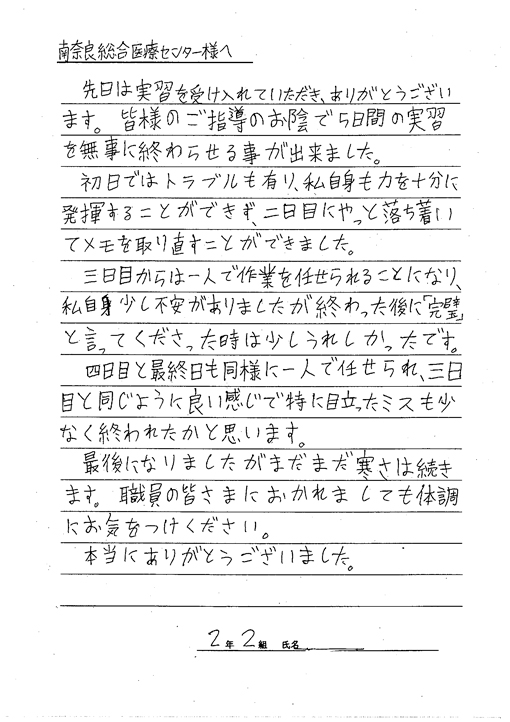 南奈良総合医療センター様へ

先日は実習を受け入れていただき、ありがとうございます。皆様のご指導のお陰で5日間の実習を無事に終わらせる事が出来ました。

初日ではトラブルも有り、私自身も力を十分に発揮することができず、二日目にやっと落ち着いてメモを取り直すことができました。

三日目からは一人で作業を任せられることになり、私自身少し不安がありましたが終わった後に「完璧」と言ってくださった時は少しうれしかったです。

四日目と最終日も同様に一人で任せられ、三日目と同じように良い感じで特に目立ったミスも少なく終われたかと思います。

最後になりましたがまだまだ寒さは続きます。職員の皆さまにおかれましても体調にお気をつけください。

本当にありがとうございました。

2年2組 氏名